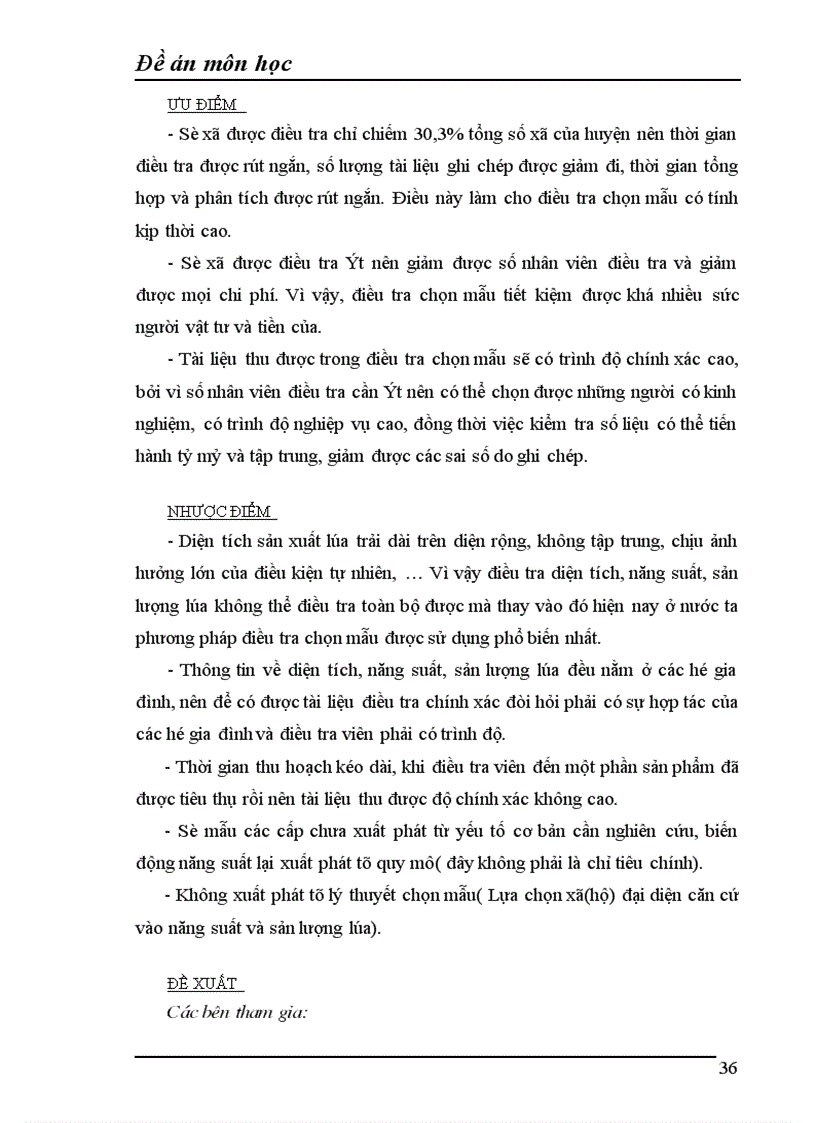 Đề án môn học

ƯU ĐIỂM

- Sè xã được điều tra chỉ chiếm 30,3% tổng số xã của huyện nên thời gian điều tra được rút ngắn, số lượng tài liệu ghi chép được giảm đi, thời gian tổng hợp và phân tích được rút ngắn. Điều này làm cho điều tra chọn mẫu có tính kịp thời cao.

- Sè xã được điều tra Ýt nên giảm được số nhân viên điều tra và giảm được mọi chi phí. Vì vậy, điều tra chọn mẫu tiết kiệm được khá nhiều sức người vật tư và tiền của.

- Tài liệu thu được trong điều tra chọn mẫu sẽ có trình độ chính xác cao, bởi vì số nhân viên điều tra cần Ýt nên có thể chọn được những người có kinh nghiệm, có trình độ nghiệp vụ cao, đồng thời việc kiểm tra số liệu có thể tiến hành tỷ mỷ và tập trung, giảm được các sai số do ghi chép.

NHƯỢC ĐIỂM

- Diện tích sản xuất lúa trải dài trên diện rộng, không tập trung, chịu ảnh hưởng lớn của điều kiện tự nhiên, … Vì vậy điều tra diện tích, năng suất, sản lượng lúa không thể điều tra toàn bộ được mà thay vào đó hiện nay ở nước ta phương pháp điều tra chọn mẫu được sử dụng phổ biến nhất.

- Thông tin về diện tích, năng suất, sản lượng lúa đều nằm ở các hé gia đình, nên để có được tài liệu điều tra chính xác đòi hỏi phải có sự hợp tác của các hé gia đình và điều tra viên phải có trình độ.

- Thời gian thu hoạch kéo dài, khi điều tra viên đến một phần sản phẩm đã được tiêu thụ rồi nên tài liệu thu được độ chính xác không cao.

- Sè mẫu các cấp chưa xuất phát từ yếu tố cơ bản cần nghiên cứu, biến động năng suất lại xuất phát tõ quy mô( đây không phải là chỉ tiêu chính).

- Không xuất phát tõ lý thuyết chọn mẫu( Lựa chọn xã(hộ) đại diện căn cứ vào năng suất và sản lượng lúa).

ĐỀ XUẤT

Các bên tham gia:

36